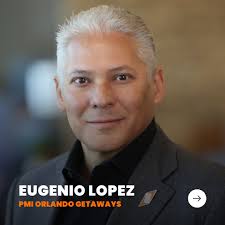 EUGENIO LOPEZ
PMI ORLANDO GETAWAYS